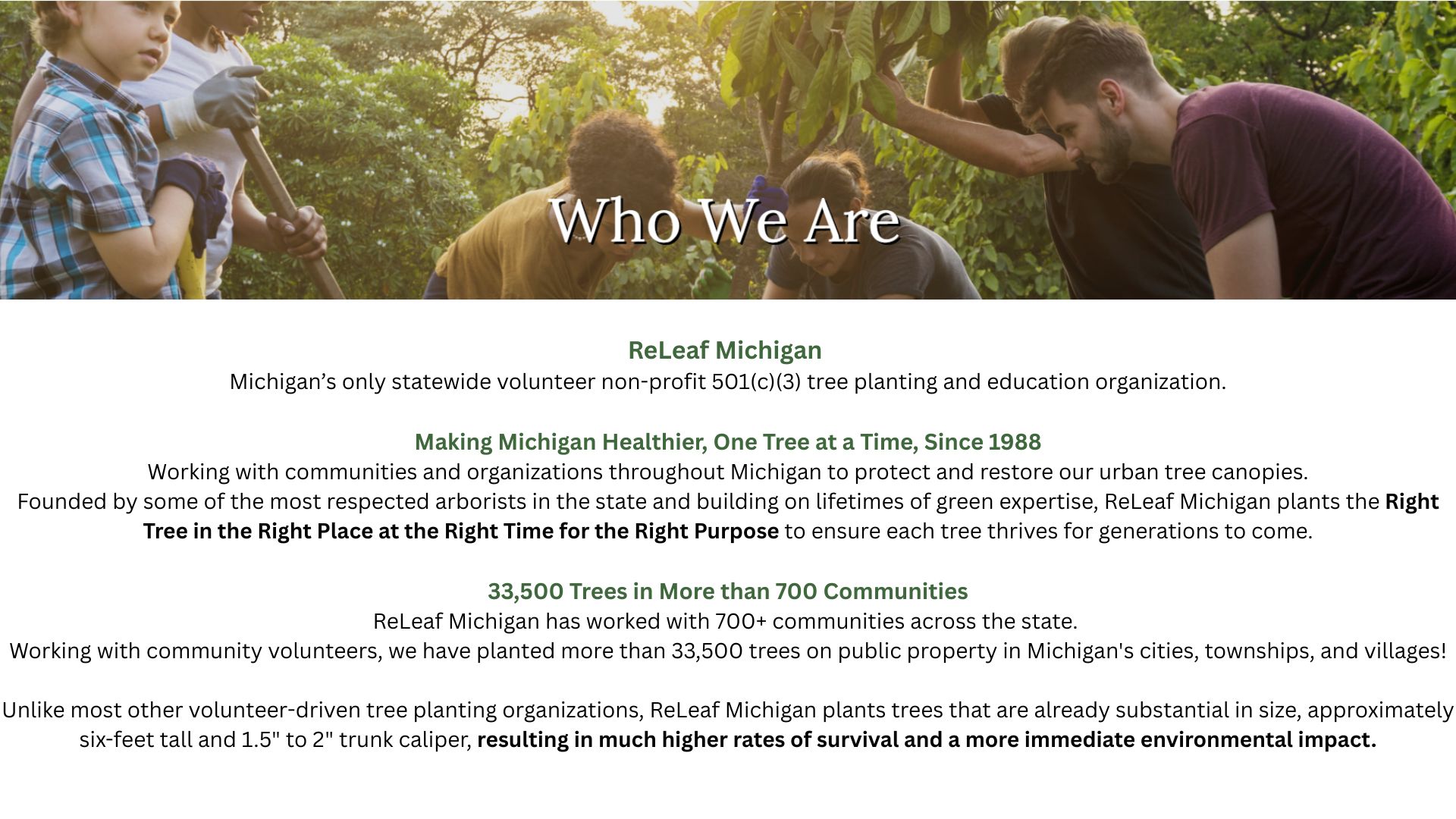 Who We Are

ReLeaf Michigan

Michigan's only statewide volunteer non-profit 501(c)(3) tree planting and education organization.

Making Michigan Healthier, One Tree at a Time, Since 1988

Working with communities and organizations throughout Michigan to protect and restore our urban tree canopies.

Founded by some of the most respected arborists in the state and building on lifetimes of green expertise, ReLeaf Michigan plants the Right Tree in the Right Place at the Right Time for the Right Purpose to ensure each tree thrives for generations to come.

33,500 Trees in More than 700 Communities

ReLeaf Michigan has worked with 700+ communities across the state.

Working with community volunteers, we have planted more than 33,500 trees on public property in Michigan's cities, townships, and villages!

Unlike most other volunteer-driven tree planting organizations, ReLeaf Michigan plants trees that are already substantial in size, approximately six-feet tall and 1.5" to 2" trunk caliper, resulting in much higher rates of survival and a more immediate environmental impact.